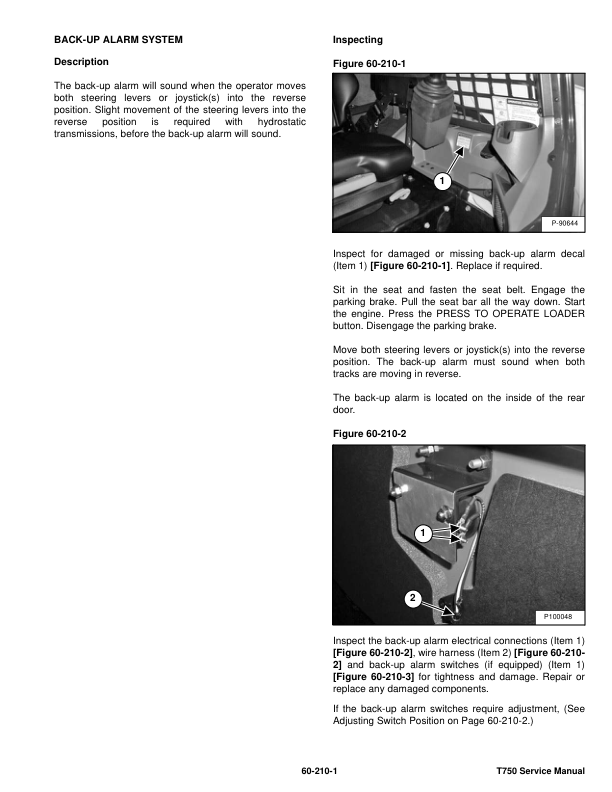 BACK-UP ALARM SYSTEM

Description

The back-up alarm will sound when the operator moves both steering levers or joystick(s) into the reverse position. Slight movement of the steering levers into the reverse position is required with hydrostatic transmissions, before the back-up alarm will sound.

Inspecting

Figure 60-210-1

1

P-90644

Inspect for damaged or missing back-up alarm decal (Item 1) [Figure 60-210-1]. Replace if required.

Sit in the seat and fasten the seat belt. Engage the parking brake. Pull the seat bar all the way down. Start the engine. Press the PRESS TO OPERATE LOADER button. Disengage the parking brake.

Move both steering levers or joystick(s) into the reverse position. The back-up alarm must sound when both tracks are moving in reverse.

The back-up alarm is located on the inside of the rear door.

Figure 60-210-2

1

2

P100048

Inspect the back-up alarm electrical connections (Item 1) [Figure 60-210-2], wire harness (Item 2) [Figure 60-210-2] and back-up alarm switches (if equipped) (Item 1) [Figure 60-210-3] for tightness and damage. Repair or replace any damaged components.

If the back-up alarm switches require adjustment, (See Adjusting Switch Position on Page 60-210-2.)

60-210-1

T750 Service Manual